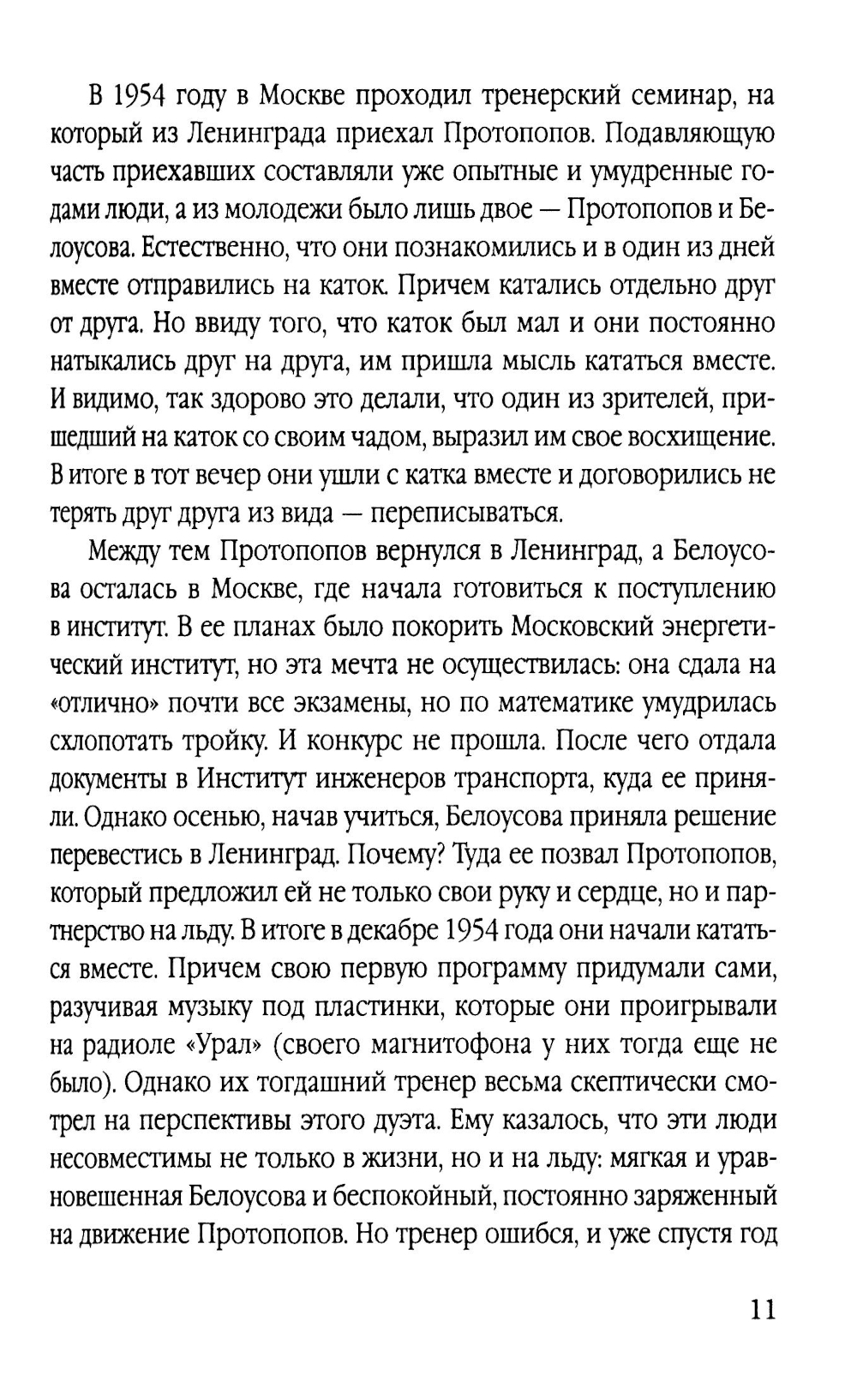 В 1954 году в Москве проходил тренерский семинар, на который из Ленинграда приехал Протопопов. Подавляющую часть приехавших составляли уже опытные и умудренные годами люди, а из молодежи было лишь двое — Протопопов и Белоусова. Естественно, что они познакомились и в один из дней вместе отправились на каток. Причем катались отдельно друг от друга. Но ввиду того, что каток был мал и они постоянно натыкались друг на друга, им пришла мысль кататься вместе. И видимо, так здорово это делали, что один из зрителей, пришедший на каток со своим чадом, выразил им свое восхищение. В итоге в тот вечер они ушли с катка вместе и договорились не терять друг друга из вида — переписываться.

Между тем Протопопов вернулся в Ленинград, а Белоусова осталась в Москве, где начала готовиться к поступлению в институт. В ее планах было покорить Московский энергетический институт, но эта мечта не осуществилась: она сдала на «отлично» почти все экзамены, но по математике умудрилась схлопотать тройку. И конкурс не прошла. После чего отдала документы в Институт инженеров транспорта, куда ее приняли. Однако осенью, начав учиться, Белоусова приняла решение перевестись в Ленинград. Почему? Туда ее позвал Протопопов, который предложил ей не только свои руку и сердце, но и партнерство на льду. В итоге в декабре 1954 года они начали кататься вместе. Причем свою первую программу придумали сами, разучивая музыку под пластинки, которые они проигрывали на радиоле «Урал» (своего магнитофона у них тогда еще не было). Однако их тогдашний тренер весьма скептически смотрел на перспективы этого дуэта. Ему казалось, что эти люди несовместимы не только в жизни, но и на льду: мягкая и уравновешенная Белоусова и беспокойный, постоянно заряженный на движение Протопопов. Но тренер ошибся, и уже спустя год

11